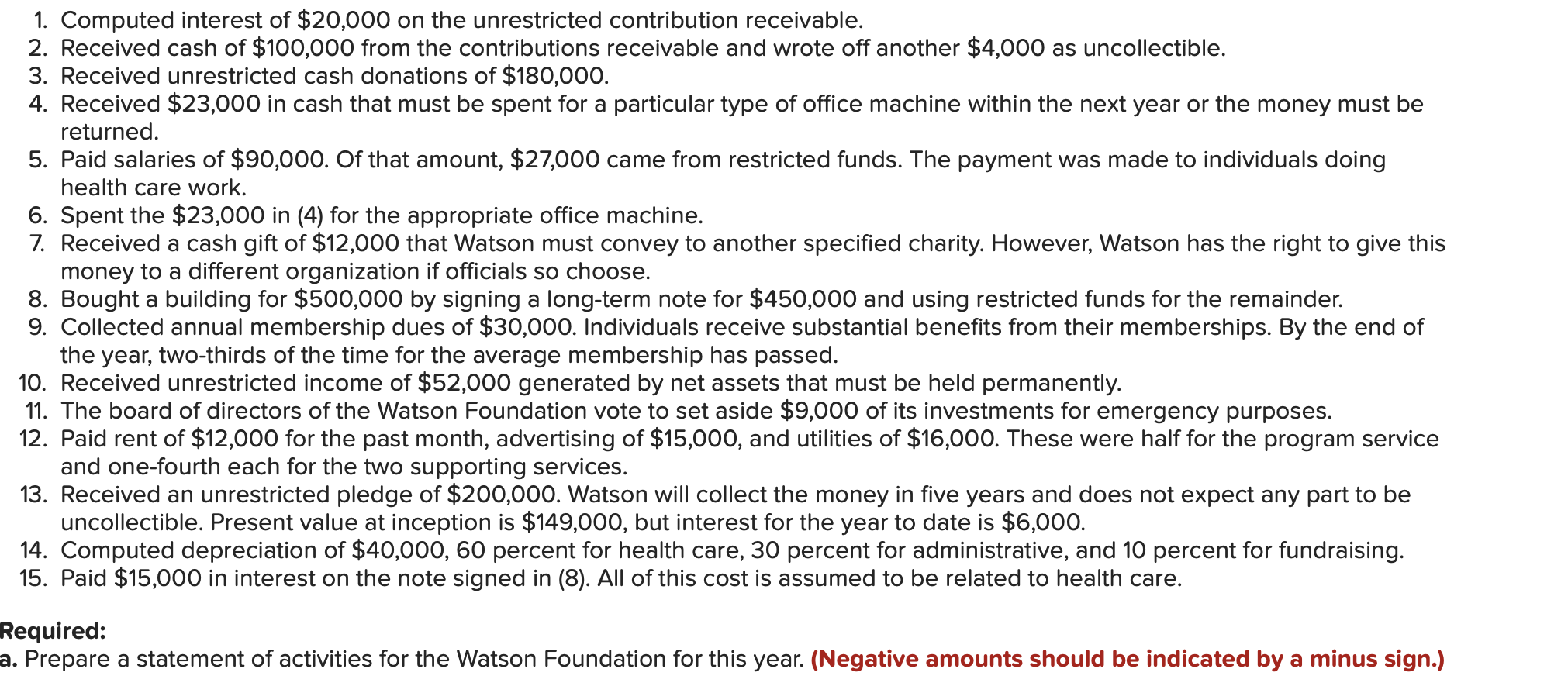 1. Computed interest of \$20,000 on the unrestricted contribution receivable.
2. Received cash of \$100,000 from the contributions receivable and wrote off another \$4,000 as uncollectible.
3. Received unrestricted cash donations of \$180,000.
4. Received \$23,000 in cash that must be spent for a particular type of office machine within the next year or the money must be returned.
5. Paid salaries of \$90,000. Of that amount, \$27,000 came from restricted funds. The payment was made to individuals doing health care work.
6. Spent the \$23,000 in (4) for the appropriate office machine.
7. Received a cash gift of \$12,000 that Watson must convey to another specified charity. However, Watson has the right to give this money to a different organization if officials so choose.
8. Bought a building for \$500,000 by signing a long-term note for \$450,000 and using restricted funds for the remainder.
9. Collected annual membership dues of \$30,000. Individuals receive substantial benefits from their memberships. By the end of the year, two-thirds of the time for the average membership has passed.
10. Received unrestricted income of \$52,000 generated by net assets that must be held permanently.
11. The board of directors of the Watson Foundation vote to set aside \$9,000 of its investments for emergency purposes.
12. Paid rent of \$12,000 for the past month, advertising of \$15,000, and utilities of \$16,000. These were half for the program service and one-fourth each for the two supporting services.
13. Received an unrestricted pledge of \$200,000. Watson will collect the money in five years and does not expect any part to be uncollectible. Present value at inception is \$149,000, but interest for the year to date is \$6,000.
14. Computed depreciation of \$40,000, 60 percent for health care, 30 percent for administrative, and 10 percent for fundraising.
15. Paid \$15,000 in interest on the note signed in (8). All of this cost is assumed to be related to health care.

Required:
a. Prepare a statement of activities for the Watson Foundation for this year. (Negative amounts should be indicated by a minus sign.)